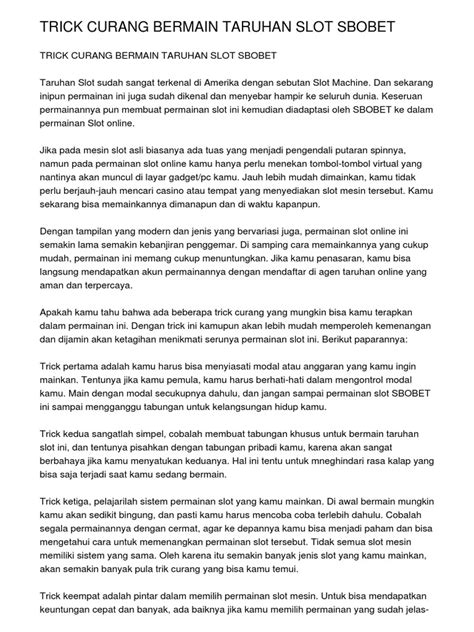 TRICK CURANG BERMAIN TARUHAN SLOT SBOBET

TRICK CURANG BERMAIN TARUHAN SLOT SBOBET

Taruhan Slot sudah sangat terkenal di Amerika dengan sebutan Slot Machine. Dan sekarang inipun permainan ini juga sudah dikenal dan menyebar hampir ke seluruh dunia. Keseruan permainannya pun membuat permainan slot ini kemudian diadaptasi oleh SBOBET ke dalam permainan Slot online.

Jika pada mesin slot asli biasanya ada tuas yang menjadi pengendali putaran spinnya, namun pada permainan slot online kamu hanya perlu menekan tombol-tombol virtual yang nantinya akan muncul di layar gadget/pc kamu. Jauh lebih mudah dimainkan, kamu tidak perlu berjauh-jauh mencari casino atau tempat yang menyediakan slot mesin tersebut. Kamu sekarang bisa memainkannya dimanapun dan di waktu kapanpun.

Dengan tampilan yang modern dan jenis yang bervariasi juga, permainan slot online ini semakin lama semakin kebanjiran penggemar. Di samping cara memainkannya yang cukup mudah, permainan ini memang cukup menuntungkan. Jika kamu penasaran, kamu bisa langsung mendapatkan akun permainannya dengan mendaftar di agen taruhan online yang aman dan terpercaya.

Apakah kamu tahu bahwa ada beberapa trick curang yang mungkin bisa kamu terapkan dalam permainan ini. Dengan trick ini kamupun akan lebih mudah memperoleh kemenangan dan dijamin akan ketagihan menikmati serunya permainan slot ini. Berikut paparannya:

Trick pertama adalah kamu harus bisa menyiasati modal atau anggaran yang kamu ingin mainkan. Tentunya jika kamu pemula, kamu harus berhati-hati dalam mengontrol modal kamu. Main dengan modal secukupnya dahulu, dan jangan sampai permainan slot SBOBET ini sampai mengganggu tabungan untuk kelangsungan hidup kamu.

Trick kedua sangatlah simpel, cobalah membuat tabungan khusus untuk bermain taruhan slot ini, dan tentunya pisahkan dengan tabungan pribadi kamu, karena akan sangat berbahaya jika kamu menyatukan keduanya. Hal ini tentu untuk mneghindari rasa kalap yang bisa saja terjadi saat kamu sedang bermain.

Trick ketiga, pelajarilah sistem permainan slot yang kamu mainkan. Di awal bermain mungkin kamu akan sedikit bingung, dan pasti kamu harus mencoba coba terlebih dahulu. Cobalah segala permainannya dengan cermat, agar ke depannya kamu bisa menjadi paham dan bisa mengetahui cara untuk memenangkan permainan slot tersebut. Tidak semua slot mesin memiliki sistem yang sama. Oleh karena itu semakin banyak jenis slot yang kamu mainkan, akan semakin banyak pula trik curang yang bisa kamu temui.

Trick keempat adalah pintar dalam memilih permainan slot mesin. Untuk bisa mendapatkan keuntungan cepat dan banyak, ada baiknya jika kamu memilih permainan yang sudah jelas-